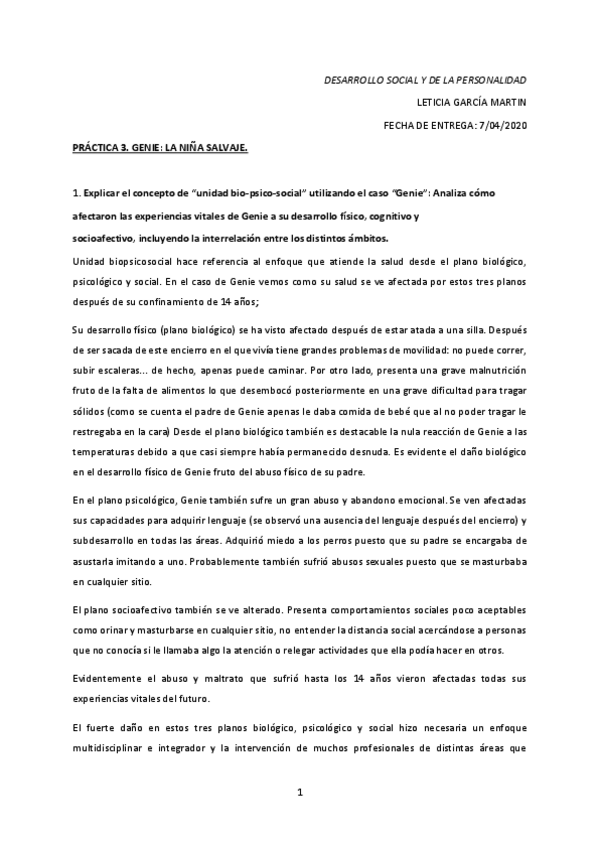 DESARROLLO SOCIAL Y DE LA PERSONALIDAD

LETICIA GARCÍA MARTIN

FECHA DE ENTREGA: 7/04/2020

PRÁCTICA 3. GENIE: LA NIÑA SALVAJE.

1. Explicar el concepto de "unidad bio-psico-social" utilizando el caso "Genie": Analiza cómo afectaron las experiencias vitales de Genie a su desarrollo físico, cognitivo y socioafectivo, incluyendo la interrelación entre los distintos ámbitos.

Unidad biopsicosocial hace referencia al enfoque que atiende la salud desde el plano biológico, psicológico y social. En el caso de Genie vemos como su salud se ve afectada por estos tres planos después de su confinamiento de 14 años;

Su desarrollo físico (plano biológico) se ha visto afectado después de estar atada a una silla. Después de ser sacada de este encierro en el que vivía tiene grandes problemas de movilidad: no puede correr, subir escaleras... de hecho, apenas puede caminar. Por otro lado, presenta una grave malnutrición fruto de la falta de alimentos lo que desembocó posteriormente en una grave dificultad para tragar sólidos (como se cuenta el padre de Genie apenas le daba comida de bebé que al no poder tragar le restregaba en la cara) Desde el plano biológico también es destacable la nula reacción de Genie a las temperaturas debido a que casi siempre había permanecido desnuda. Es evidente el daño biológico en el desarrollo físico de Genie fruto del abuso físico de su padre.

En el plano psicológico, Genie también sufre un gran abuso y abandono emocional. Se ven afectadas sus capacidades para adquirir lenguaje (se observó una ausencia del lenguaje después del encierro) y subdesarrollo en todas las áreas. Adquirió miedo a los perros puesto que su padre se encargaba de asustarla imitando a uno. Probablemente también sufrió abusos sexuales puesto que se masturbaba en cualquier sitio.

El plano socioafectivo también se ve alterado. Presenta comportamientos sociales poco aceptables como orinar y masturbarse en cualquier sitio, no entender la distancia social acercándose a personas que no conocía si le llamaba algo la atención o relegar actividades que ella podía hacer en otros.

Evidentemente el abuso y maltrato que sufrió hasta los 14 años vieron afectadas todas sus experiencias vitales del futuro.

El fuerte daño en estos tres planos biológico, psicológico y social hizo necesaria un enfoque multidisciplinar e integrador y la intervención de muchos profesionales de distintas áreas que

1